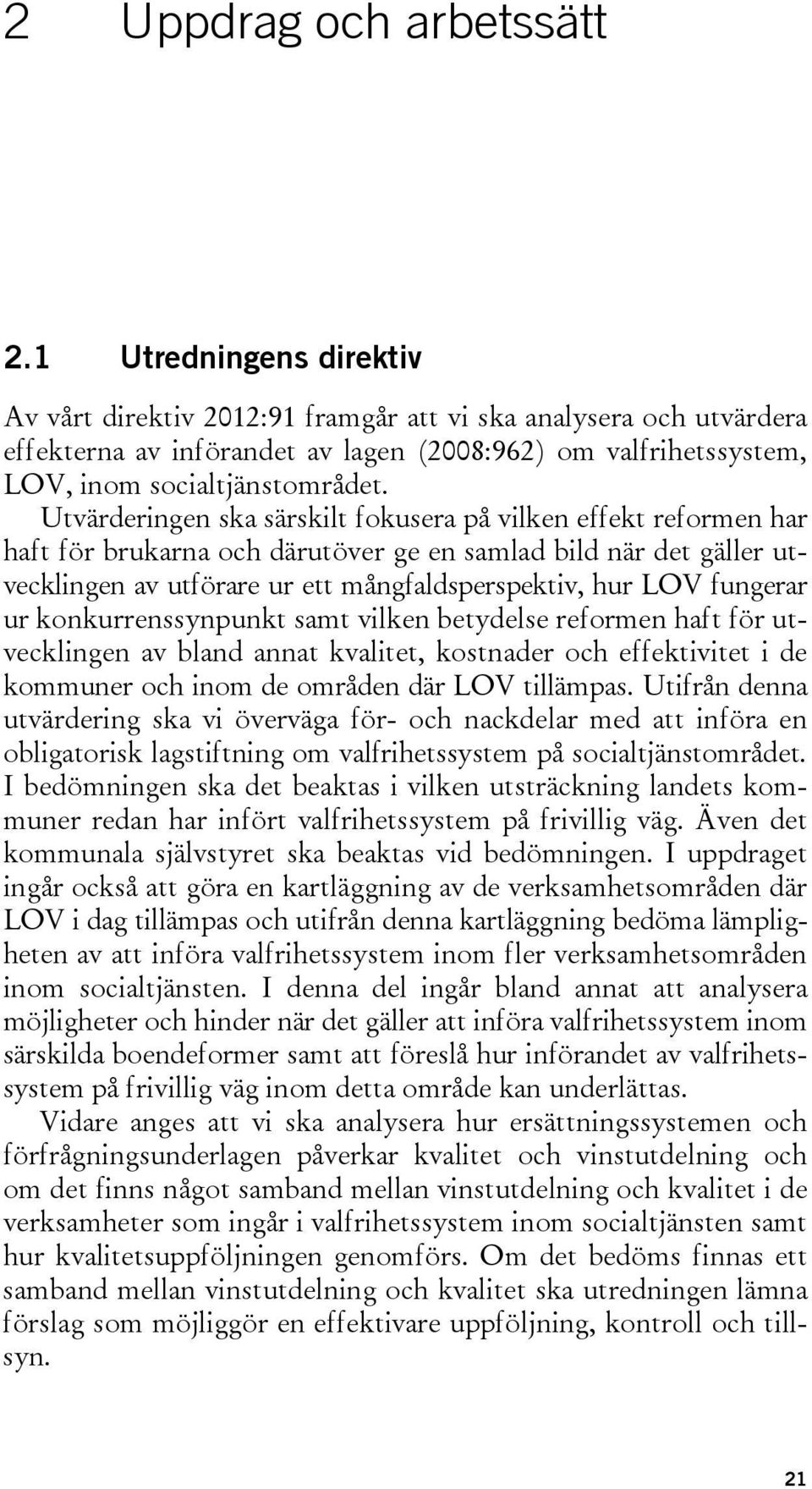 2 Uppdrag och arbetssätt

2.1 Utredningens direktiv

Av vårt direktiv 2012:91 framgår att vi ska analysera och utvärdera effekterna av införandet av lagen (2008:962) om valfrihetssystem, LOV, inom socialtjänstområdet. Utvärderingen ska särskilt fokusera på vilken effekt reformen har haft för brukarna och därutöver ge en samlad bild när det gäller utvecklingen av utförare ur ett mångfaldsperspektiv, hur LOV fungerar ur konkurrenssynpunkt samt vilken betydelse reformen haft för utvecklingen av bland annat kvalitet, kostnader och effektivitet i de kommuner och inom de områden där LOV tillämpas. Utifrån denna utvärdering ska vi överväga för- och nackdelar med att införa en obligatorisk lagstiftning om valfrihetssystem på socialtjänstområdet. I bedömningen ska det beaktas i vilken utsträckning landets kommuner redan har infört valfrihetssystem på frivillig väg. Även det kommunala självstyret ska beaktas vid bedömningen. I uppdraget ingår också att göra en kartläggning av de verksamhetsområden där LOV i dag tillämpas och utifrån denna kartläggning bedöma lämpligheten av att införa valfrihetssystem inom fler verksamhetsområden inom socialtjänsten. I denna del ingår bland annat att analysera möjligheter och hinder när det gäller att införa valfrihetssystem inom särskilda boendeformer samt att föreslå hur införandet av valfrihetssystem på frivillig väg inom detta område kan underlättas.

Vidare anges att vi ska analysera hur ersättningssystemen och förfrågningsunderlagen påverkar kvalitet och vinstutdelning och om det finns något samband mellan vinstutdelning och kvalitet i de verksamheter som ingår i valfrihetssystem inom socialtjänsten samt hur kvalitetsuppföljningen genomförs. Om det bedöms finnas ett samband mellan vinstutdelning och kvalitet ska utredningen lämna förslag som möjliggör en effektivare uppföljning, kontroll och tillsyn.

21